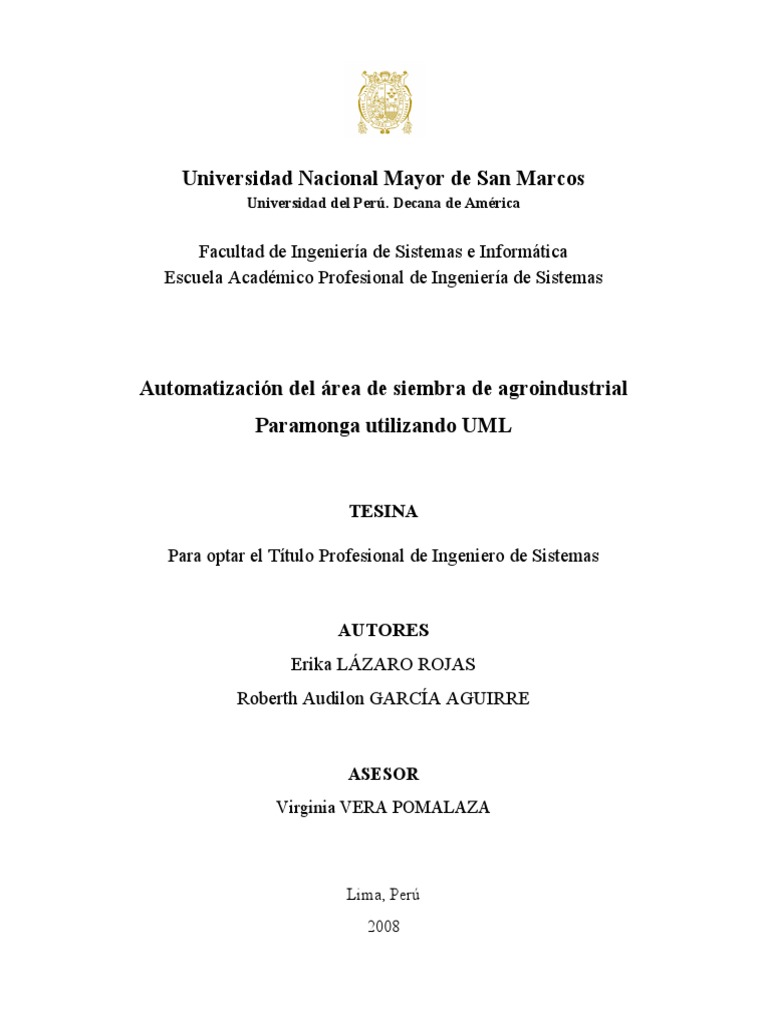 Universidad Nacional Mayor de San Marcos
Universidad del Perú. Decana de América

Facultad de Ingeniería de Sistemas e Informática
Escuela Académico Profesional de Ingeniería de Sistemas

Automatización del área de siembra de agroindustrial Paramonga utilizando UML

TESINA

Para optar el Título Profesional de Ingeniero de Sistemas

AUTORES
Erika LÁZARO ROJAS
Roberth Audilon GARCÍA AGUIRRE

ASESOR
Virginia VERA POMALAZA

Lima, Perú
2008